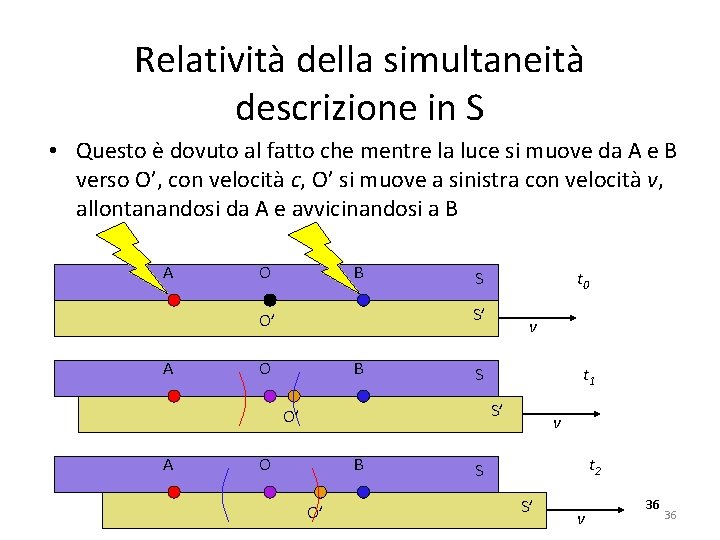 Relatività della simultaneità
descrizione in S

• Questo è dovuto al fatto che mentre la luce si muove da A e B verso O', con velocità c, O' si muove a sinistra con velocità v, allontanandosi da A e avvicinandosi a B

A
O
B
S
$t_0$
O'
S'
v

A
O
B
S
$t_1$
O'
S'
v

A
O
B
S
$t_2$
O'
S'
v

36
36